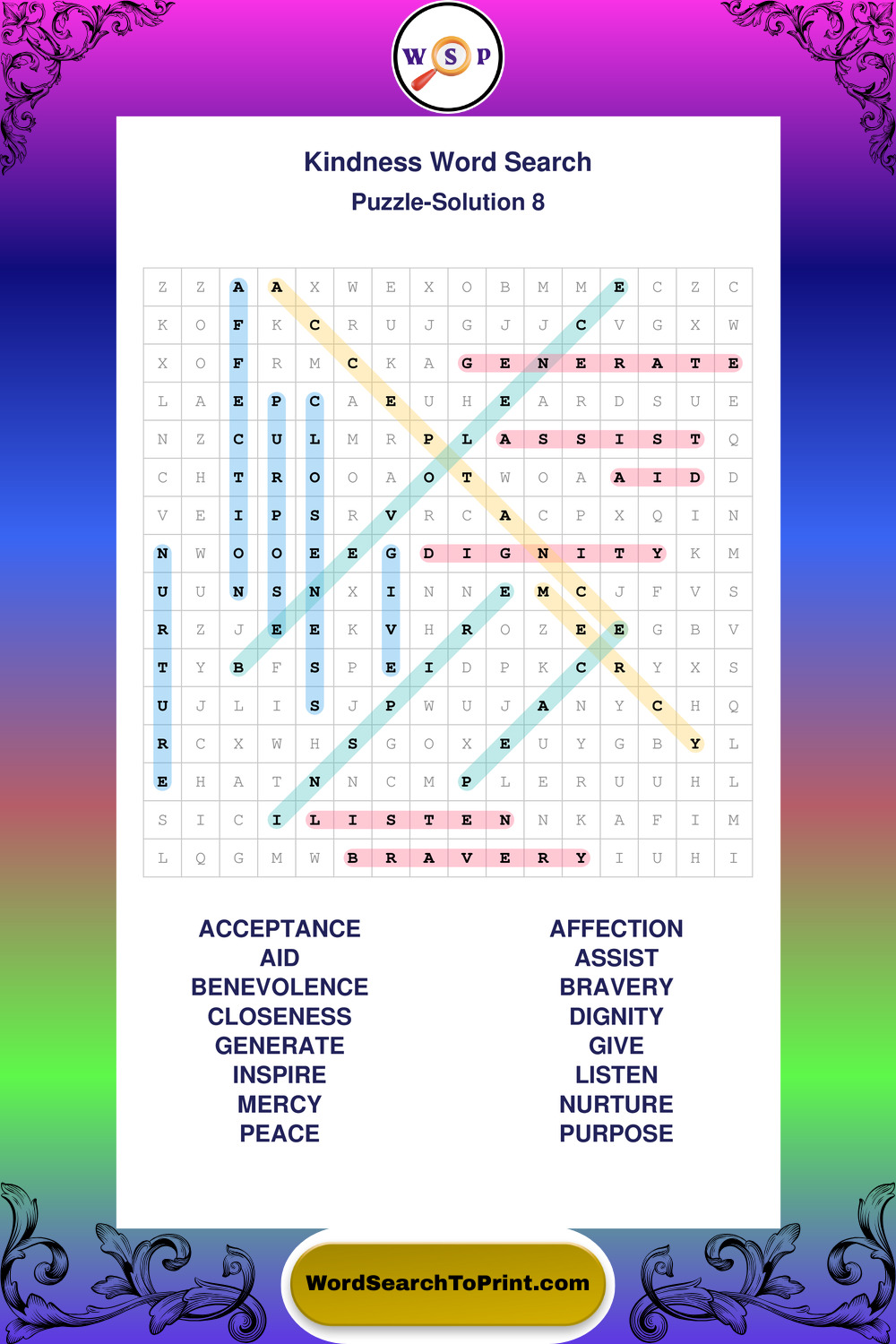 W S P

Kindness Word Search

Puzzle-Solution 8

| Z | Z | A | A | X | W | E | X | O | B | M | M | E | C | Z | C |
|---|---|---|---|---|---|---|---|---|---|---|---|---|---|---|---|
| K | O | F | K | C | R | U | J | G | J | J | C | V | G | X | W |
| X | O | F | R | M | C | K | A | G | E | N | E | R | A | T | E |
| L | A | E | P | C | A | E | U | H | E | A | R | D | S | U | E |
| N | Z | C | U | L | M | R | P | L | A | S | S | I | S | T | Q |
| C | H | T | R | O | O | A | O | T | W | O | A | A | I | D | D |
| V | E | I | P | S | R | V | R | C | A | C | P | X | Q | I | N |
| N | W | O | O | E | E | G | D | I | G | N | I | T | Y | K | M |
| U | U | N | S | N | X | I | N | N | E | M | C | J | F | V | S |
| R | Z | J | E | E | K | V | H | R | O | Z | E | E | G | B | V |
| T | Y | B | F | S | P | E | I | D | P | K | C | R | Y | X | S |
| U | J | L | I | S | J | P | W | U | J | A | N | Y | C | H | Q |
| R | C | X | W | H | S | G | O | X | E | U | Y | G | B | Y | L |
| E | H | A | T | N | N | C | M | P | L | E | R | U | U | H | L |
| S | I | C | I | L | I | S | T | E | N | N | K | A | F | I | M |
| L | Q | G | M | W | B | R | A | V | E | R | Y | I | U | H | I |

ACCEPTANCE
AID
BENEVOLENCE
CLOSENESS
GENERATE
INSPIRE
MERCY
PEACE

AFFECTION
ASSIST
BRAVERY
DIGNITY
GIVE
LISTEN
NURTURE
PURPOSE

WordSearchToPrint.com